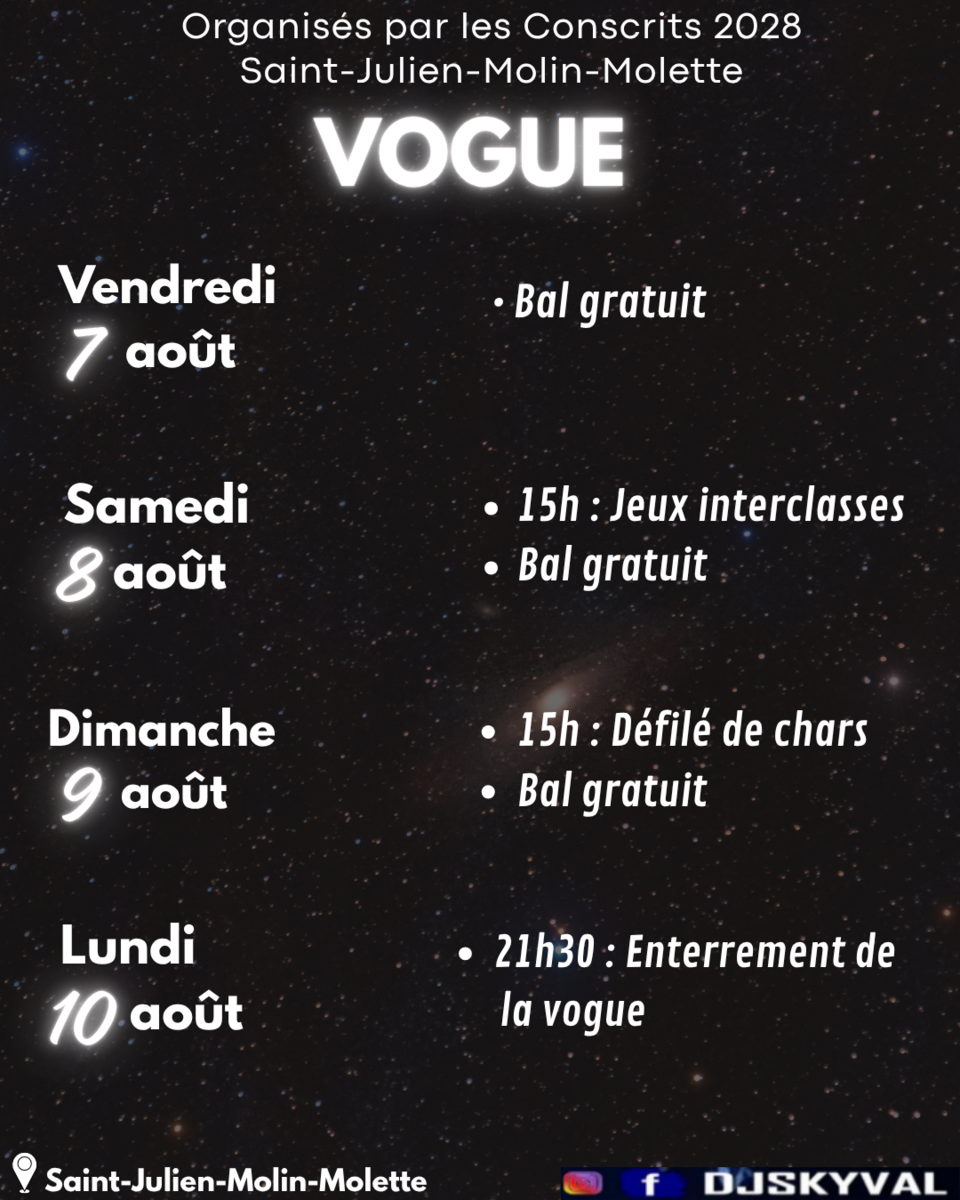 Organisés par les Conscrits 2028
Saint-Julien-Molin-Molette

VOGUE

Vendredi
7 août

• Bal gratuit

Samedi
8 août

• 15h : Jeux interclasses
• Bal gratuit

Dimanche
9 août

• 15h : Défilé de chars
• Bal gratuit

Lundi
10 août

• 21h30 : Enterrement de la vogue

Saint-Julien-Molin-Molette

f DJSKYVAL